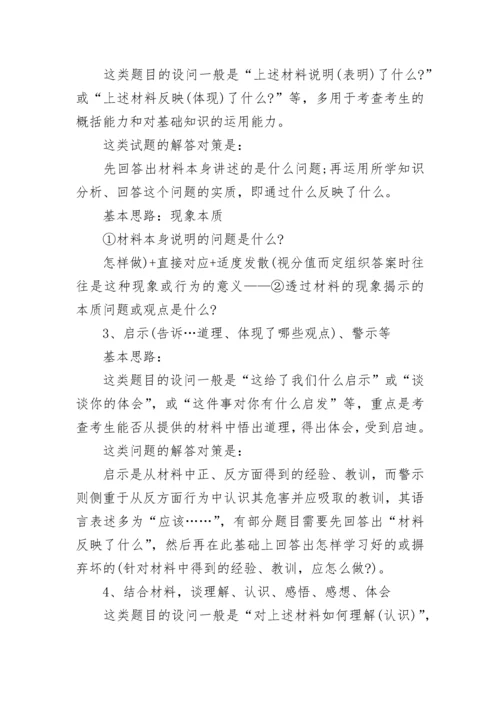 这类题目的设问一般是“上述材料说明(表明)了什么?”或“上述材料反映(体现)了什么?”等，多用于考查考生的概括能力和对基础知识的运用能力。

这类试题的解答对策是:

先回答出材料本身讲述的是什么问题;再运用所学知识分析、回答这个问题的实质，即通过什么反映了什么。

基本思路：现象本质

①材料本身说明的问题是什么?

怎样做)+直接对应+适度发散(视分值而定组织答案时往往是这种现象或行为的意义——②透过材料的现象揭示的本质问题或观点是什么?

3、启示(告诉…道理、体现了哪些观点)、警示等

基本思路:

这类题目的设问一般是“这给了我们什么启示”或“谈谈你的体会”，或“这件事对你有什么启发”等，重点是考查考生能否从提供的材料中悟出道理，得出体会，受到启迪。

这类问题的解答对策是:

启示是从材料中正、反方面得到的经验、教训，而警示则侧重于从反方面行为中认识其危害并应吸取的教训，其语言表述多为“应该……”，有部分题目需要先回答出“材料反映了什么”，然后再在此基础上回答出怎样学习好的或摒弃坏的(针对材料中得到的经验、教训，应怎么做?)。

4、结合材料，谈理解、认识、感悟、感想、体会

这类题目的设问一般是“对上述材料如何理解(认识)”，